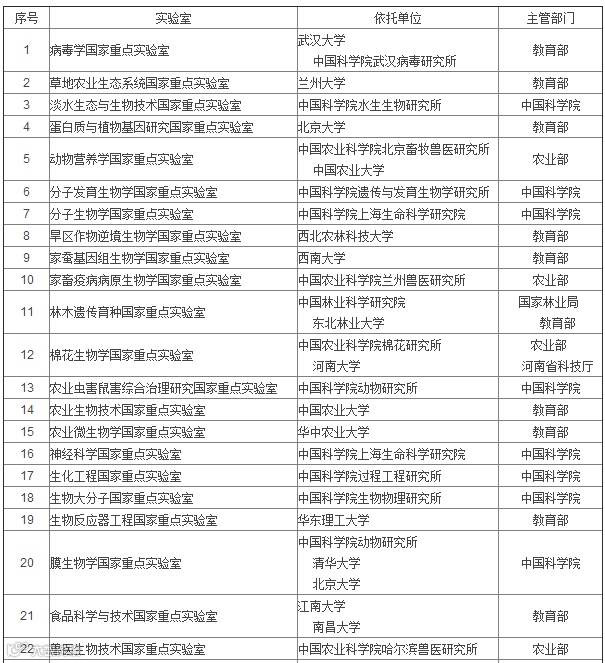 | 序号 | 实验室 | 依托单位 | 主管部门 |
|---|---|---|---|
| 1 | 病毒学国家重点实验室 | 武汉大学 中国科学院武汉病毒研究所 | 教育部 |
| 2 | 草地农业生态系统国家重点实验室 | 兰州大学 | 教育部 |
| 3 | 淡水生态与生物技术国家重点实验室 | 中国科学院水生生物研究所 | 中国科学院 |
| 4 | 蛋白质与植物基因研究国家重点实验室 | 北京大学 | 教育部 |
| 5 | 动物营养学国家重点实验室 | 中国农业科学院北京畜牧兽医研究所 中国农业大学 | 农业部 |
| 6 | 分子发育生物学国家重点实验室 | 中国科学院遗传与发育生物学研究所 | 中国科学院 |
| 7 | 分子生物学国家重点实验室 | 中国科学院上海生命科学研究院 | 中国科学院 |
| 8 | 旱区作物逆境生物学国家重点实验室 | 西北农林科技大学 | 教育部 |
| 9 | 家蚕基因组生物学国家重点实验室 | 西南大学 | 教育部 |
| 10 | 家畜疫病病原生物学国家重点实验室 | 中国农业科学院兰州兽医研究所 | 农业部 |
| 11 | 林木遗传育种国家重点实验室 | 中国林业科学研究院 东北林业大学 | 国家林业局 教育部 |
| 12 | 棉花生物学国家重点实验室 | 中国农业科学院棉花研究所 河南大学 | 农业部 河南省科技厅 |
| 13 | 农业虫害鼠害综合治理研究国家重点实验室 | 中国科学院动物研究所 | 中国科学院 |
| 14 | 农业生物技术国家重点实验室 | 中国农业大学 | 教育部 |
| 15 | 农业微生物学国家重点实验室 | 华中农业大学 | 教育部 |
| 16 | 神经科学国家重点实验室 | 中国科学院上海生命科学研究院 | 中国科学院 |
| 17 | 生化工程国家重点实验室 | 中国科学院过程工程研究所 | 中国科学院 |
| 18 | 生物大分子国家重点实验室 | 中国科学院生物物理研究所 | 中国科学院 |
| 19 | 生物反应器工程国家重点实验室 | 华东理工大学 | 教育部 |
| 20 | 膜生物学国家重点实验室 | 中国科学院动物研究所 清华大学 北京大学 | 中国科学院 |
| 21 | 食品科学与技术国家重点实验室 | 江南大学 南昌大学 | 教育部 |
| 22 | 兽医生物技术国家重点实验室 | 中国农业科学院哈尔滨兽医研究所 | 农业部 |